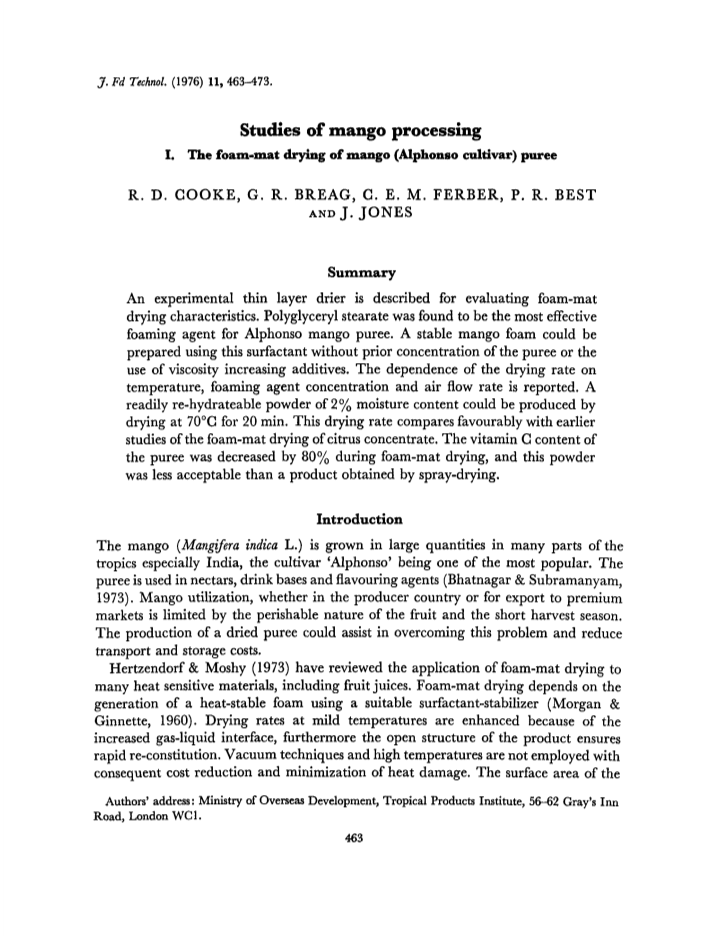 J. Fd Technol. (1976) 11, 463–473.

Studies of mango processing

I. The foam-mat drying of mango (Alphonso cultivar) puree

R. D. COOKE, G. R. BREAG, C. E. M. FERBER, P. R. BEST AND J. JONES

Summary

An experimental thin layer drier is described for evaluating foam-mat drying characteristics. Polyglyceryl stearate was found to be the most effective foaming agent for Alphonso mango puree. A stable mango foam could be prepared using this surfactant without prior concentration of the puree or the use of viscosity increasing additives. The dependence of the drying rate on temperature, foaming agent concentration and air flow rate is reported. A readily re-hydrateable powder of 2% moisture content could be produced by drying at 70°C for 20 min. This drying rate compares favourably with earlier studies of the foam-mat drying of citrus concentrate. The vitamin C content of the puree was decreased by 80% during foam-mat drying, and this powder was less acceptable than a product obtained by spray-drying.

Introduction

The mango (Mangifera indica L.) is grown in large quantities in many parts of the tropics especially India, the cultivar 'Alphonso' being one of the most popular. The puree is used in nectars, drink bases and flavouring agents (Bhatnagar & Subramanyam, 1973). Mango utilization, whether in the producer country or for export to premium markets is limited by the perishable nature of the fruit and the short harvest season. The production of a dried puree could assist in overcoming this problem and reduce transport and storage costs.

Hertzendorf & Moshy (1973) have reviewed the application of foam-mat drying to many heat sensitive materials, including fruit juices. Foam-mat drying depends on the generation of a heat-stable foam using a suitable surfactant-stabilizer (Morgan & Ginnette, 1960). Drying rates at mild temperatures are enhanced because of the increased gas-liquid interface, furthermore the open structure of the product ensures rapid re-constitution. Vacuum techniques and high temperatures are not employed with consequent cost reduction and minimization of heat damage. The surface area of the

Authors' address: Ministry of Overseas Development, Tropical Products Institute, 56–62 Gray's Inn Road, London WC1.

463